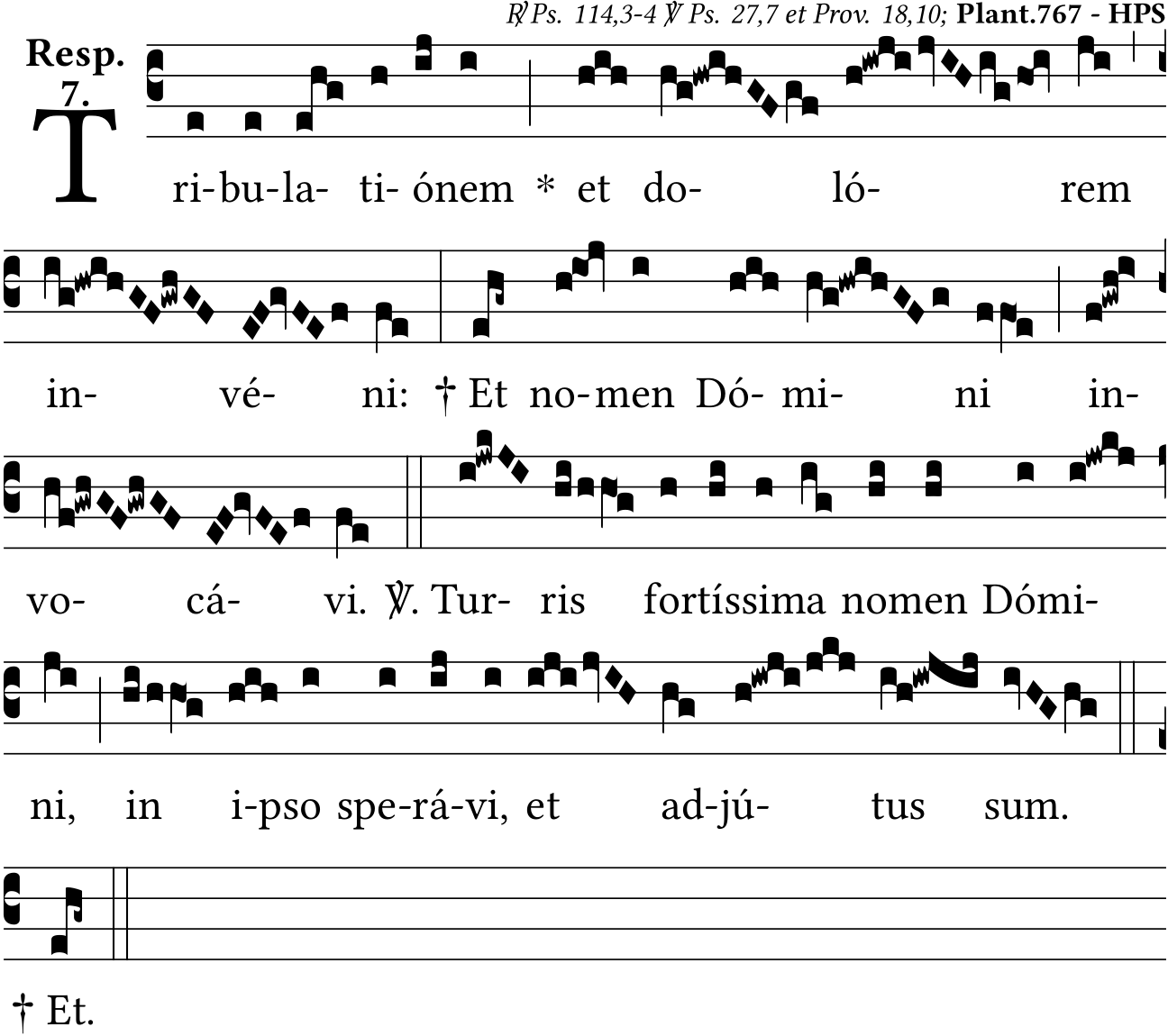 ℟ Ps. 114,3-4 ℣ Ps. 27,7 et Prov. 18,10; Plant.767 - HPS

Resp. 7.

Tri-bu-la- ti- ónem * et do- ló- rem

in- vé- ni: † Et no-men Dó- mi- ni in-

vo- cá- vi. ℣. Tur- ris fortíssima nomen Dómi-

ni, in i-pso spe-rá-vi, et ad-jú- tus sum.

† Et.